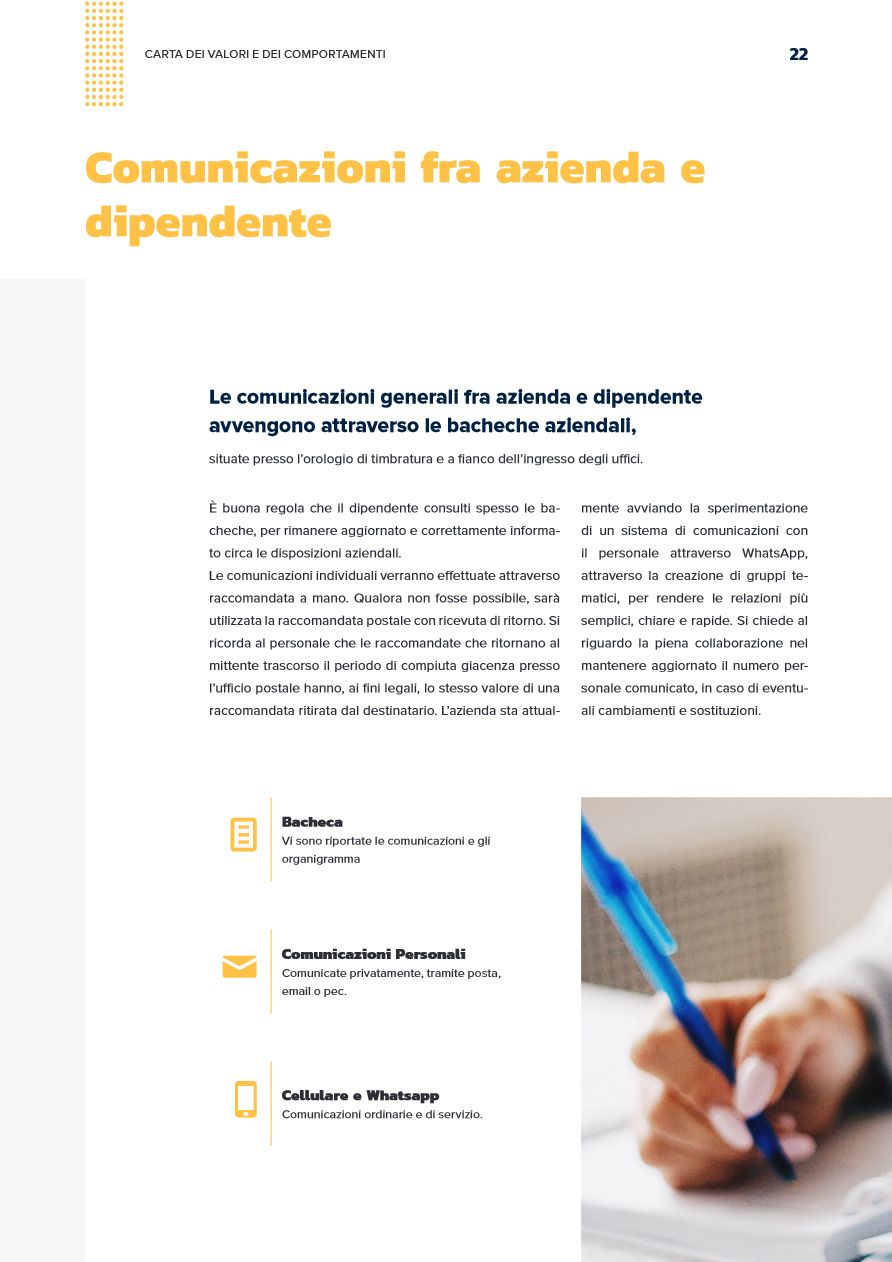 CARTA DEI VALORI E DEI COMPORTAMENTI

22

Comunicazioni fra azienda e dipendente

Le comunicazioni generali fra azienda e dipendente avvengono attraverso le bacheche aziendali,

situate presso l'orologio di timbratura e a fianco dell'ingresso degli uffici.

È buona regola che il dipendente consulti spesso le bacheche, per rimanere aggiornato e correttamente informato circa le disposizioni aziendali.
Le comunicazioni individuali verranno effettuate attraverso raccomandata a mano. Qualora non fosse possibile, sarà utilizzata la raccomandata postale con ricevuta di ritorno. Si ricorda al personale che le raccomandate che ritornano al mittente trascorso il periodo di compiuta giacenza presso l'ufficio postale hanno, ai fini legali, lo stesso valore di una raccomandata ritirata dal destinatario. L'azienda sta attualmente avviando la sperimentazione di un sistema di comunicazioni con il personale attraverso WhatsApp, attraverso la creazione di gruppi tematici, per rendere le relazioni più semplici, chiare e rapide. Si chiede al riguardo la piena collaborazione nel mantenere aggiornato il numero personale comunicato, in caso di eventuali cambiamenti e sostituzioni.

Bacheca
Vi sono riportate le comunicazioni e gli organigramma

Comunicazioni Personali
Comunicate privatamente, tramite posta, email o pec.

Cellulare e Whatsapp
Comunicazioni ordinarie e di servizio.